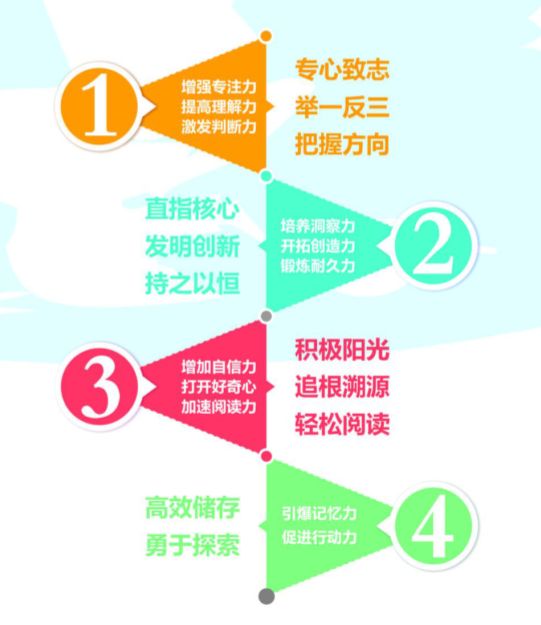 1
增强专注力
提高理解力
激发判断力

专心致志
举一反三
把握方向

直指核心
发明创新
持之以恒

培养洞察力
开拓创造力
锻炼耐久力
2

3
增加自信力
打开好奇心
加速阅读力

积极阳光
追根溯源
轻松阅读

高效储存
勇于探索

引爆记忆力
促进行动力
4